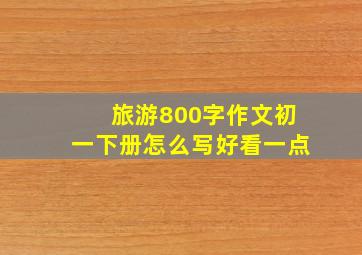 旅游800字作文初一下册怎么写好看一点